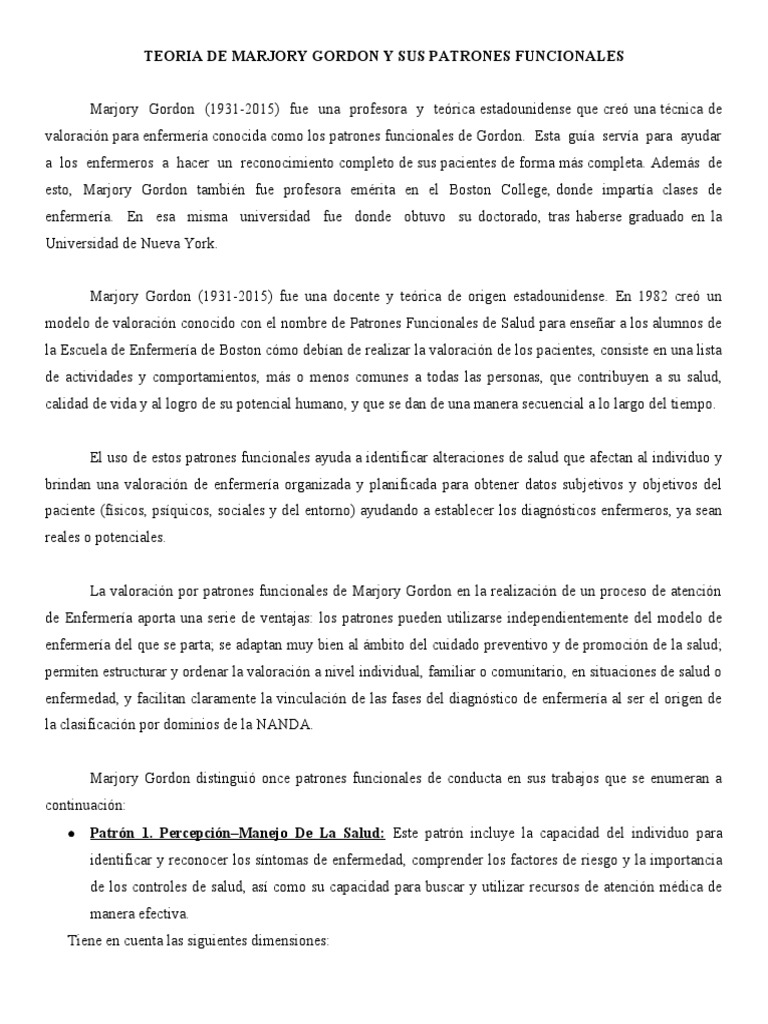 TEORIA DE MARJORY GORDON Y SUS PATRONES FUNCIONALES

Marjory Gordon (1931-2015) fue una profesora y teórica estadounidense que creó una técnica de valoración para enfermería conocida como los patrones funcionales de Gordon. Esta guía servía para ayudar a los enfermeros a hacer un reconocimiento completo de sus pacientes de forma más completa. Además de esto, Marjory Gordon también fue profesora emérita en el Boston College, donde impartía clases de enfermería. En esa misma universidad fue donde obtuvo su doctorado, tras haberse graduado en la Universidad de Nueva York.

Marjory Gordon (1931-2015) fue una docente y teórica de origen estadounidense. En 1982 creó un modelo de valoración conocido con el nombre de Patrones Funcionales de Salud para enseñar a los alumnos de la Escuela de Enfermería de Boston cómo debían de realizar la valoración de los pacientes, consiste en una lista de actividades y comportamientos, más o menos comunes a todas las personas, que contribuyen a su salud, calidad de vida y al logro de su potencial humano, y que se dan de una manera secuencial a lo largo del tiempo.

El uso de estos patrones funcionales ayuda a identificar alteraciones de salud que afectan al individuo y brindan una valoración de enfermería organizada y planificada para obtener datos subjetivos y objetivos del paciente (físicos, psíquicos, sociales y del entorno) ayudando a establecer los diagnósticos enfermeros, ya sean reales o potenciales.

La valoración por patrones funcionales de Marjory Gordon en la realización de un proceso de atención de Enfermería aporta una serie de ventajas: los patrones pueden utilizarse independientemente del modelo de enfermería del que se parta; se adaptan muy bien al ámbito del cuidado preventivo y de promoción de la salud; permiten estructurar y ordenar la valoración a nivel individual, familiar o comunitario, en situaciones de salud o enfermedad, y facilitan claramente la vinculación de las fases del diagnóstico de enfermería al ser el origen de la clasificación por dominios de la NANDA.

Marjory Gordon distinguió once patrones funcionales de conducta en sus trabajos que se enumeran a continuación:

• Patrón 1. Percepción–Manejo De La Salud: Este patrón incluye la capacidad del individuo para identificar y reconocer los síntomas de enfermedad, comprender los factores de riesgo y la importancia de los controles de salud, así como su capacidad para buscar y utilizar recursos de atención médica de manera efectiva.

Tiene en cuenta las siguientes dimensiones: